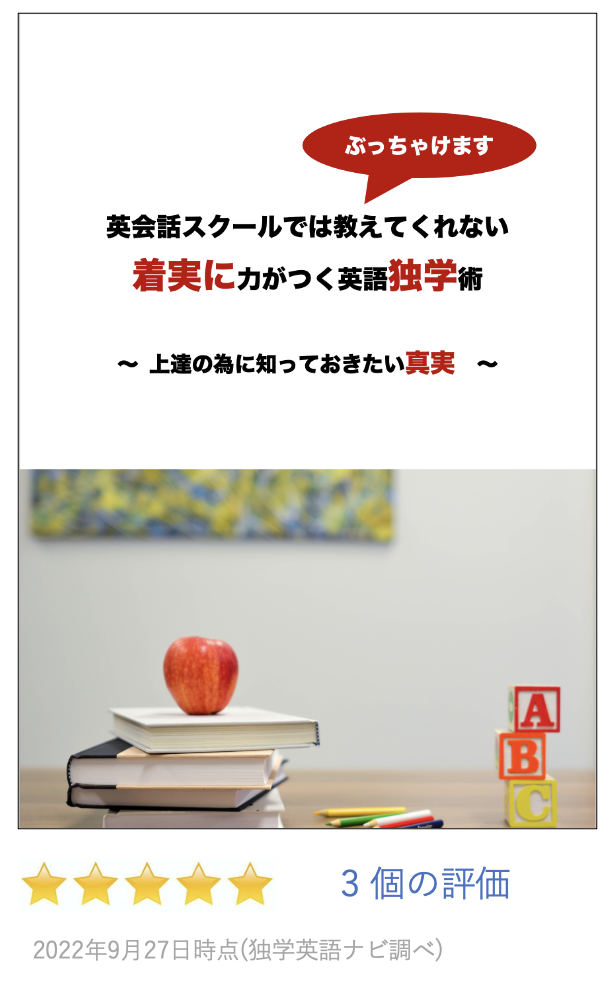 ぶっちゃけます

英会話スクールでは教えてくれない

着実に力がつく英語独学術

〜 上達の為に知っておきたい真実 〜

A
B
C

3 個の評価

2022年9月27日時点(独学英語ナビ調べ)